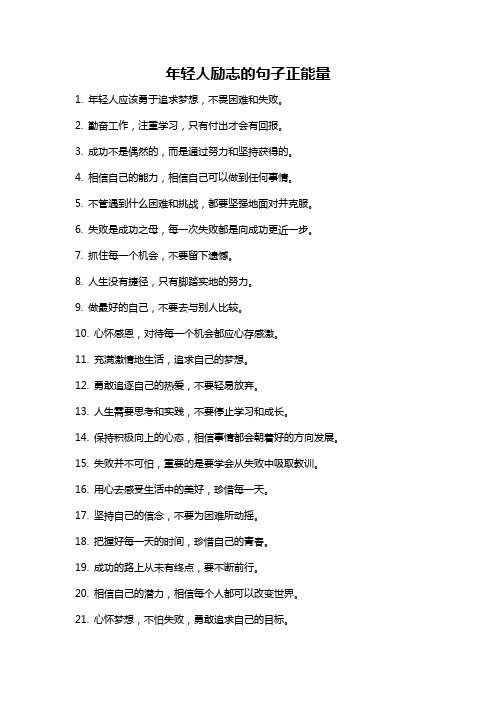 年轻人励志的句子正能量

1. 年轻人应该勇于追求梦想，不畏困难和失败。

2. 勤奋工作，注重学习，只有付出才会有回报。

3. 成功不是偶然的，而是通过努力和坚持获得的。

4. 相信自己的能力，相信自己可以做到任何事情。

5. 不管遇到什么困难和挑战，都要坚强地面对并克服。

6. 失败是成功之母，每一次失败都是向成功更近一步。

7. 抓住每一个机会，不要留下遗憾。

8. 人生没有捷径，只有脚踏实地的努力。

9. 做最好的自己，不要去与别人比较。

10. 心怀感恩，对待每一个机会都应心存感激。

11. 充满激情地生活，追求自己的梦想。

12. 勇敢追逐自己的热爱，不要轻易放弃。

13. 人生需要思考和实践，不要停止学习和成长。

14. 保持积极向上的心态，相信事情都会朝着好的方向发展。

15. 失败并不可怕，重要的是要学会从失败中吸取教训。

16. 用心去感受生活中的美好，珍惜每一天。

17. 坚持自己的信念，不要为困难所动摇。

18. 把握好每一天的时间，珍惜自己的青春。

19. 成功的路上从未有终点，要不断前行。

20. 相信自己的潜力，相信每个人都可以改变世界。

21. 心怀梦想，不怕失败，勇敢追求自己的目标。